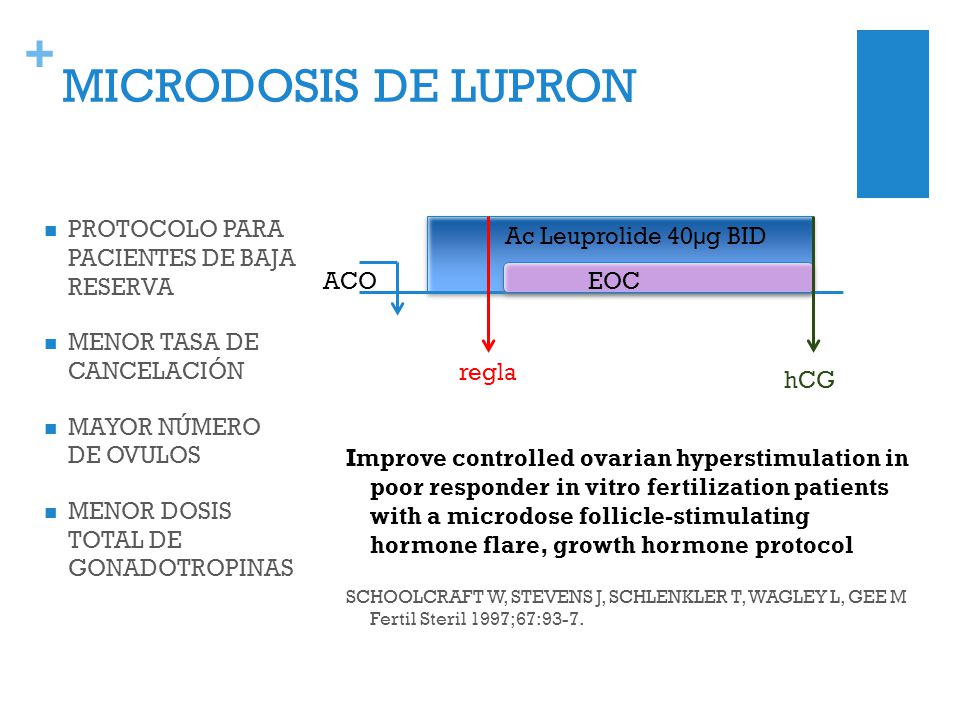 +
MICRODOSIS DE LUPRON

- PROTOCOLO PARA PACIENTES DE BAJA RESERVA
- MENOR TASA DE CANCELACIÓN
- MAYOR NÚMERO DE OVULOS
- MENOR DOSIS TOTAL DE GONADOTROPINAS

Ac Leuprolide 40μg BID

ACO

EOC

regla

hCG

Improve controlled ovarian hyperstimulation in poor responder in vitro fertilization patients with a microdose follicle-stimulating hormone flare, growth hormone protocol

SCHOOLCRAFT W, STEVENS J, SCHLENKLER T, WAGLEY L, GEE M Fertil Steril 1997;67:93-7.